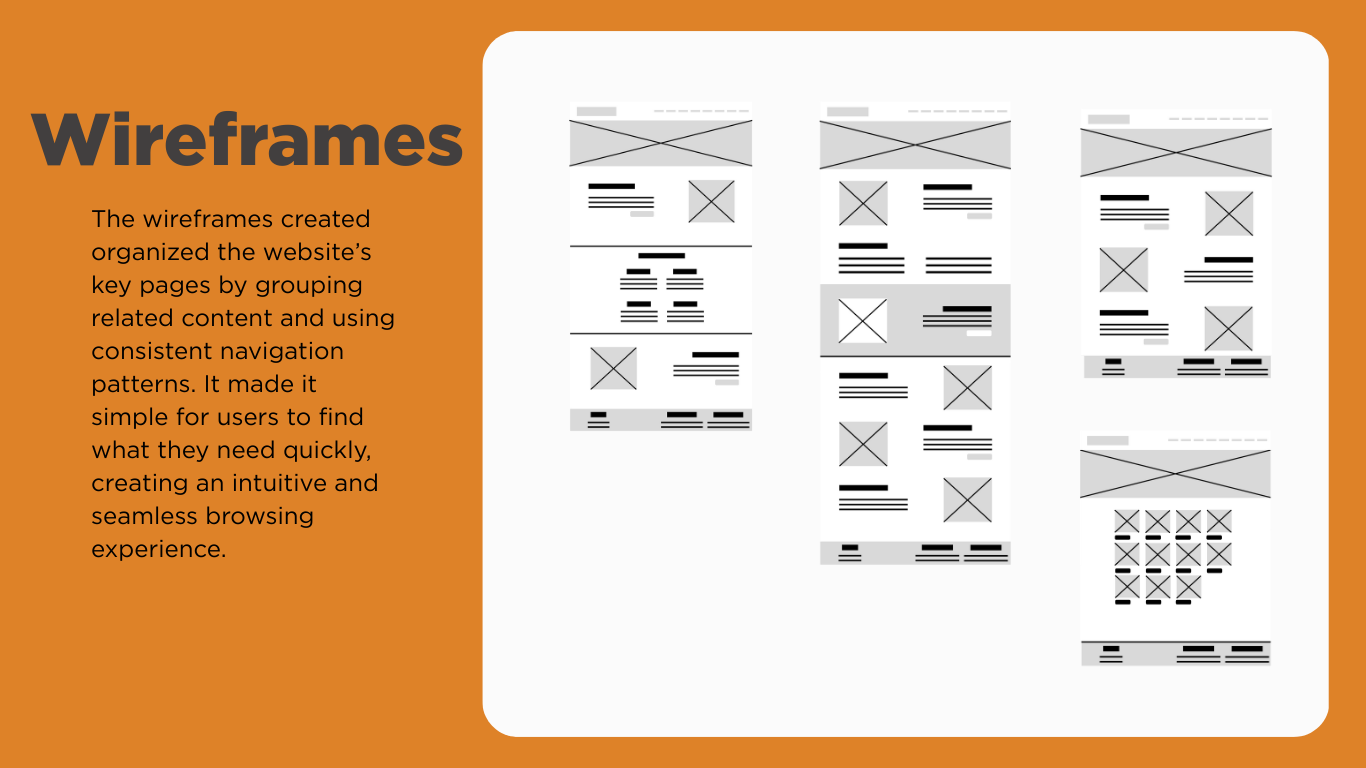 Wireframes

The wireframes created organized the website's key pages by grouping related content and using consistent navigation patterns. It made it simple for users to find what they need quickly, creating an intuitive and seamless browsing experience.